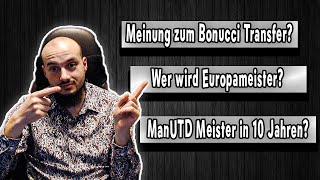 Meinung zum Bonucci Transfer?

Wer wird Europameister?

ManUTD Meister in 10 Jahren?